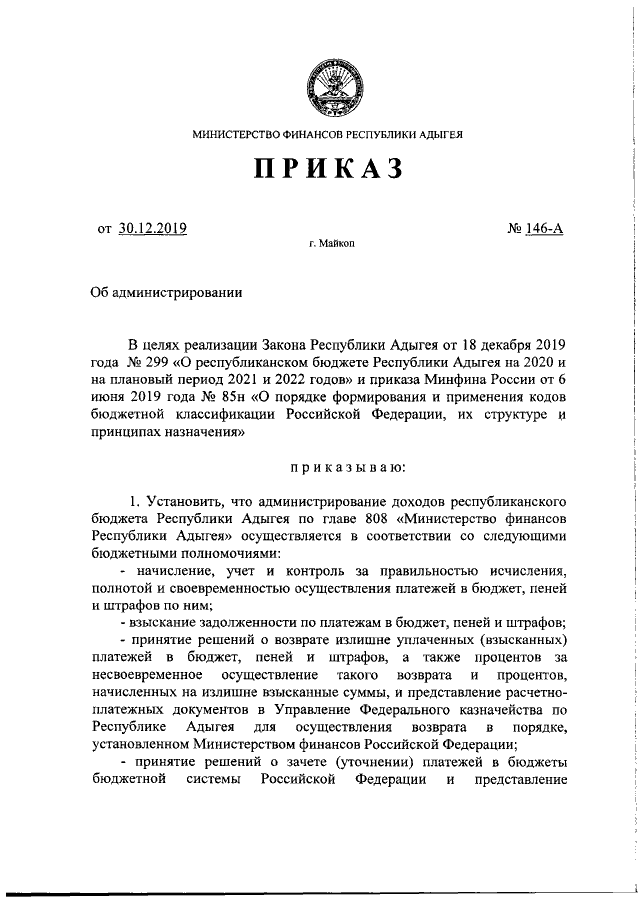 МИНИСТЕРСТВО ФИНАНСОВ РЕСПУБЛИКИ АДЫГЕЯ

ПРИКАЗ

от 30.12.2019 № 146-А

г. Майкоп

Об администрировании

В целях реализации Закона Республики Адыгея от 18 декабря 2019 года № 299 «О республиканском бюджете Республики Адыгея на 2020 и на плановый период 2021 и 2022 годов» и приказа Минфина России от 6 июня 2019 года № 85н «О порядке формирования и применения кодов бюджетной классификации Российской Федерации, их структуре и принципах назначения»

приказываю:

1. Установить, что администрирование доходов республиканского бюджета Республики Адыгея по главе 808 «Министерство финансов Республики Адыгея» осуществляется в соответствии со следующими бюджетными полномочиями:

- начисление, учет и контроль за правильностью исчисления, полнотой и своевременностью осуществления платежей в бюджет, пеней и штрафов по ним;

- взыскание задолженности по платежам в бюджет, пеней и штрафов;

- принятие решений о возврате излишне уплаченных (взысканных) платежей в бюджет, пеней и штрафов, а также процентов за несвоевременное осуществление такого возврата и процентов, начисленных на излишне взысканные суммы, и представление расчетно-платежных документов в Управление Федерального казначейства по Республике Адыгея для осуществления возврата в порядке, установленном Министерством финансов Российской Федерации;

- принятие решений о зачете (уточнении) платежей в бюджеты бюджетной системы Российской Федерации и представление